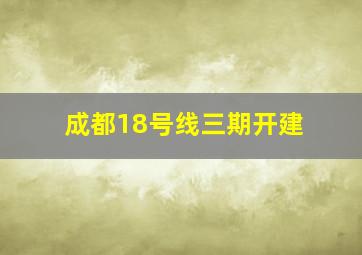 成都18号线三期开建